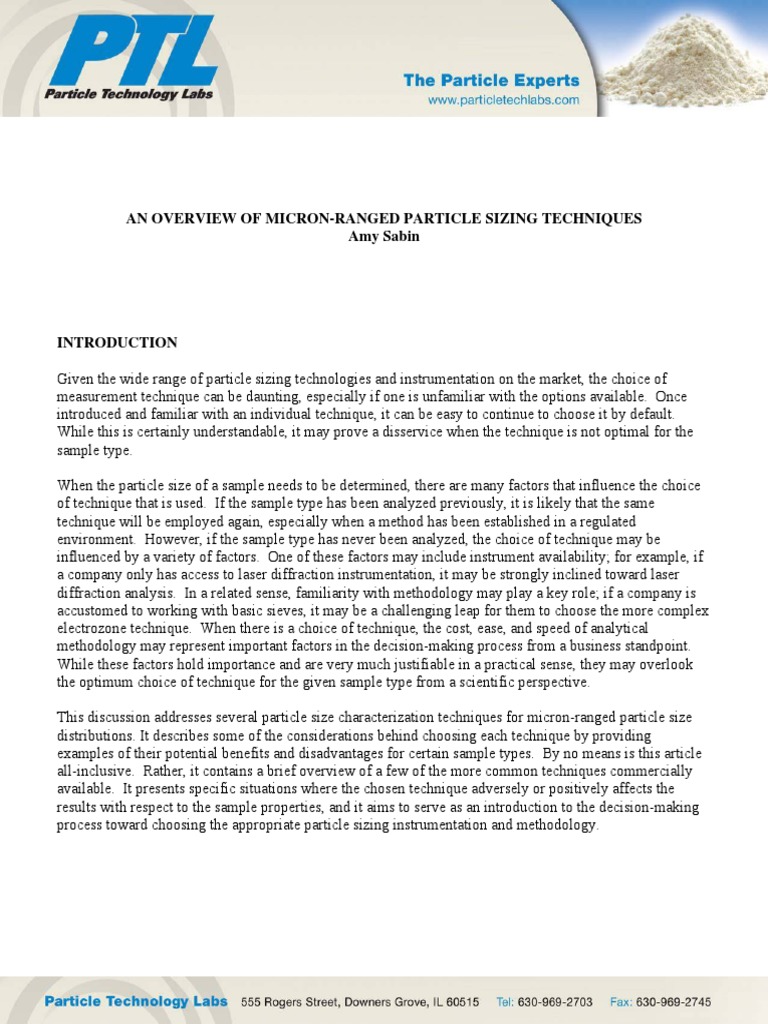 PTL
Particle Technology Labs

The Particle Experts
www.particletechlabs.com

AN OVERVIEW OF MICRON-RANGED PARTICLE SIZING TECHNIQUES
Amy Sabin

INTRODUCTION

Given the wide range of particle sizing technologies and instrumentation on the market, the choice of measurement technique can be daunting, especially if one is unfamiliar with the options available. Once introduced and familiar with an individual technique, it can be easy to continue to choose it by default. While this is certainly understandable, it may prove a disservice when the technique is not optimal for the sample type.

When the particle size of a sample needs to be determined, there are many factors that influence the choice of technique that is used. If the sample type has been analyzed previously, it is likely that the same technique will be employed again, especially when a method has been established in a regulated environment. However, if the sample type has never been analyzed, the choice of technique may be influenced by a variety of factors. One of these factors may include instrument availability; for example, if a company only has access to laser diffraction instrumentation, it may be strongly inclined toward laser diffraction analysis. In a related sense, familiarity with methodology may play a key role; if a company is accustomed to working with basic sieves, it may be a challenging leap for them to choose the more complex electrozone technique. When there is a choice of technique, the cost, ease, and speed of analytical methodology may represent important factors in the decision-making process from a business standpoint. While these factors hold importance and are very much justifiable in a practical sense, they may overlook the optimum choice of technique for the given sample type from a scientific perspective.

This discussion addresses several particle size characterization techniques for micron-ranged particle size distributions. It describes some of the considerations behind choosing each technique by providing examples of their potential benefits and disadvantages for certain sample types. By no means is this article all-inclusive. Rather, it contains a brief overview of a few of the more common techniques commercially available. It presents specific situations where the chosen technique adversely or positively affects the results with respect to the sample properties, and it aims to serve as an introduction to the decision-making process toward choosing the appropriate particle sizing instrumentation and methodology.

Particle Technology Labs 555 Rogers Street, Downers Grove, IL 60515 Tel: 630-969-2703 Fax: 630-969-2745